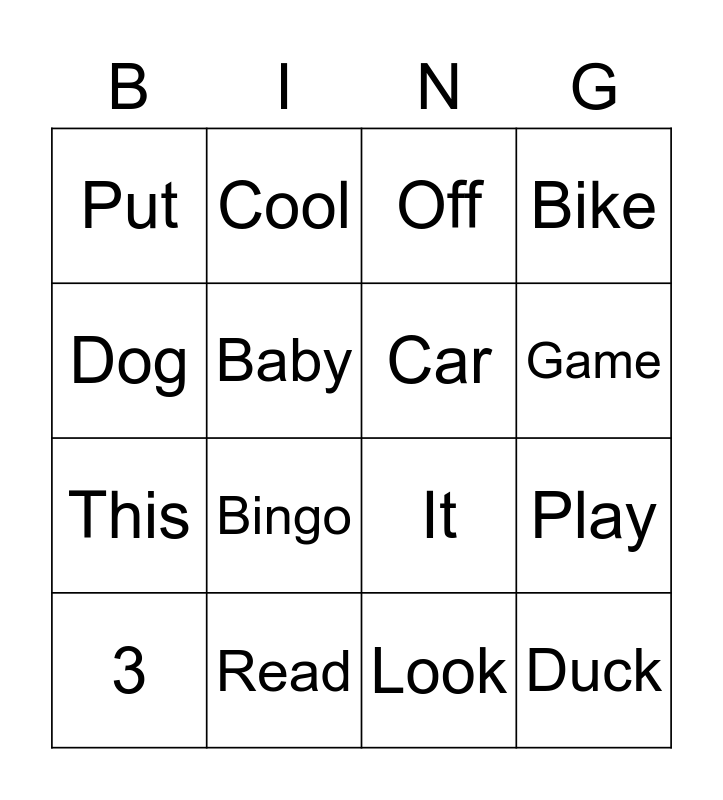 | B | I | N | G |
|---|---|---|---|
| Put | Cool | Off | Bike |
| Dog | Baby | Car | Game |
| This | Bingo | It | Play |
| 3 | Read | Look | Duck |